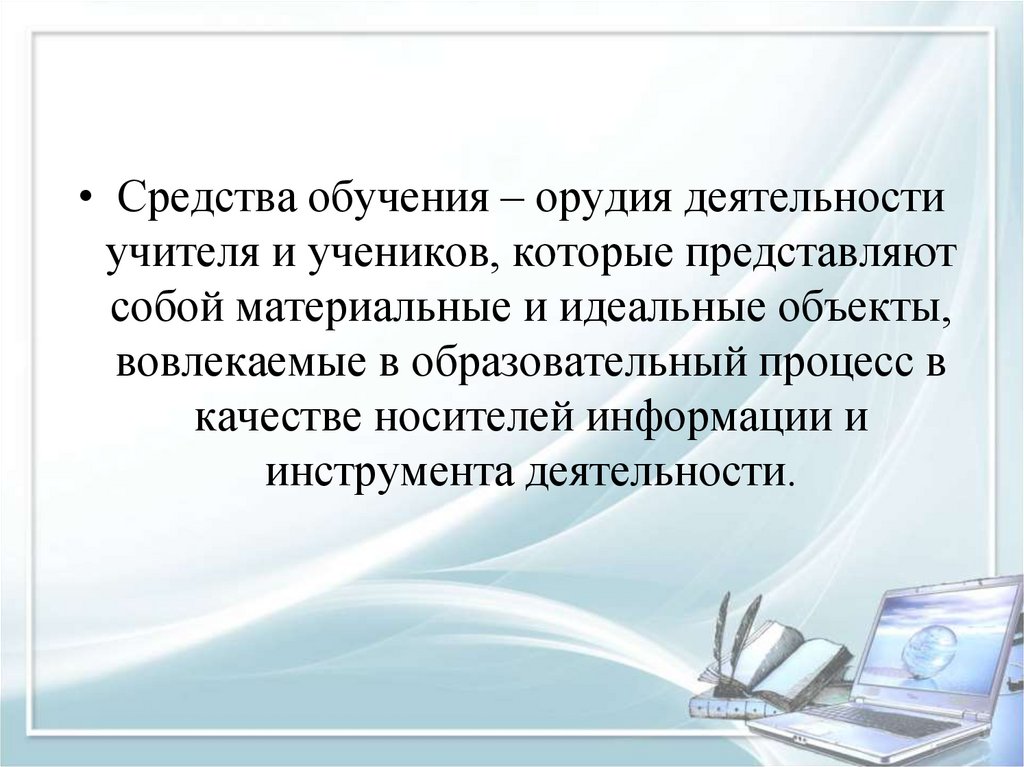 • Средства обучения – орудия деятельности учителя и учеников, которые представляют собой материальные и идеальные объекты, вовлекаемые в образовательный процесс в качестве носителей информации и инструмента деятельности.